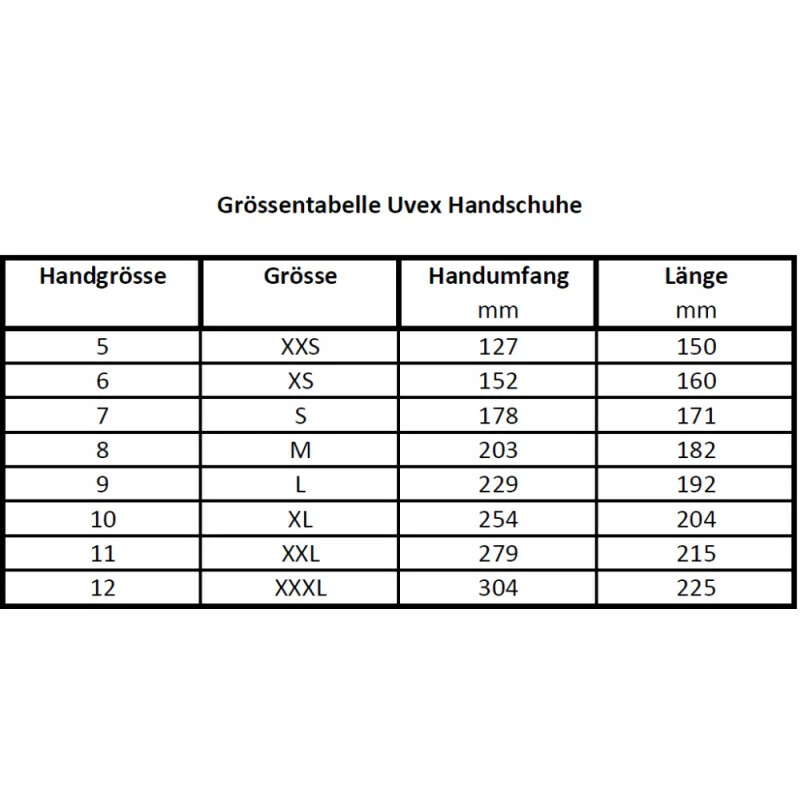 Grössentabelle Uvex Handschuhe

| Handgrösse | Grösse | Handumfang mm | Länge mm |
|---|---|---|---|
| 5 | XXS | 127 | 150 |
| 6 | XS | 152 | 160 |
| 7 | S | 178 | 171 |
| 8 | M | 203 | 182 |
| 9 | L | 229 | 192 |
| 10 | XL | 254 | 204 |
| 11 | XXL | 279 | 215 |
| 12 | XXXL | 304 | 225 |